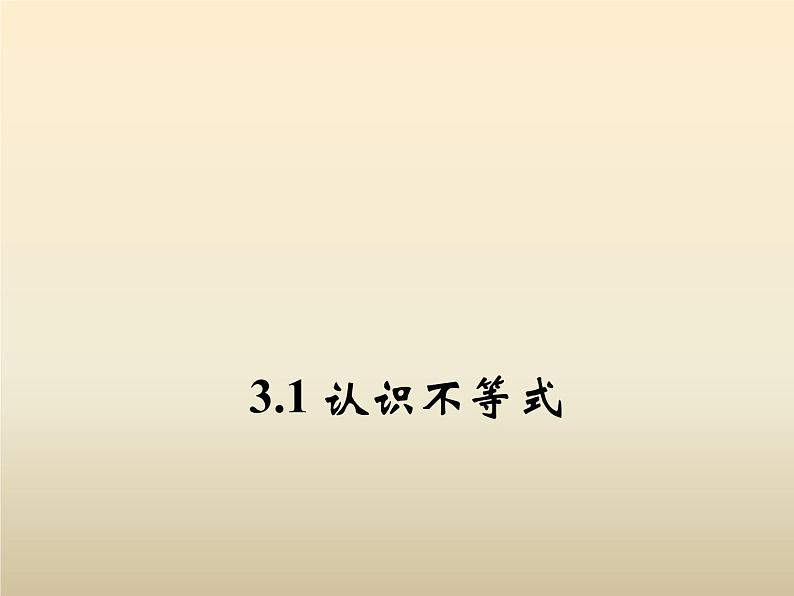 3.1 认识不等式